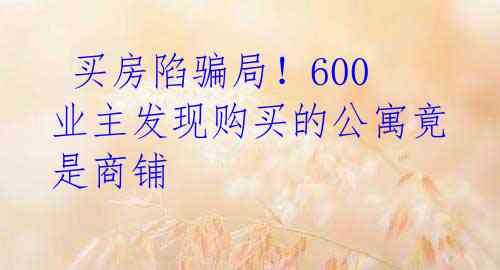 买房陷骗局！600业主发现购买的公寓竟是商铺